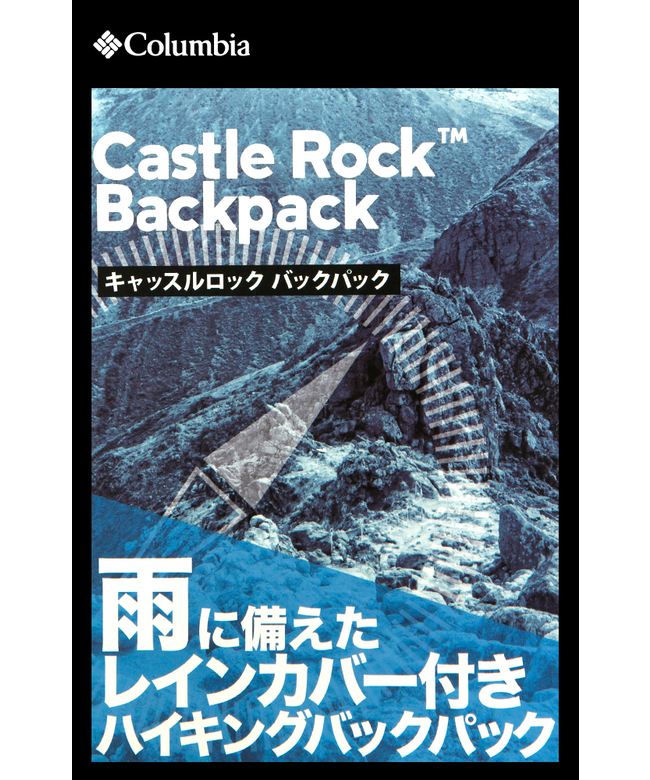 Columbia

Castle Rock™ Backpack

キャッスルロック バックパック

雨に備えた
レインカバー付き
ハイキングバックパック